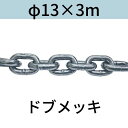 φ13×3m

ドブメッキ